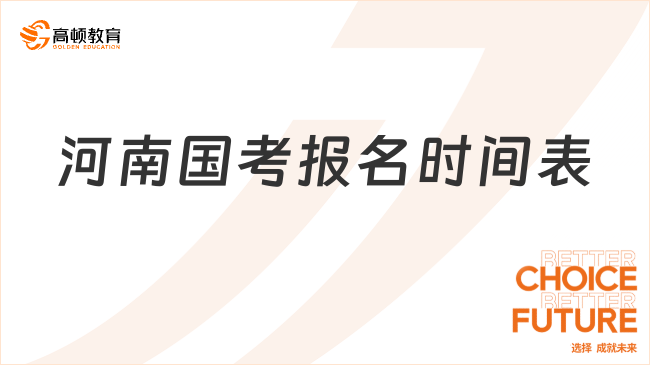 高顿教育
GOLDEN EDUCATION

河南国考报名时间表

BETTER
CHOICE
BETTER
FUTURE
选择 成就未来